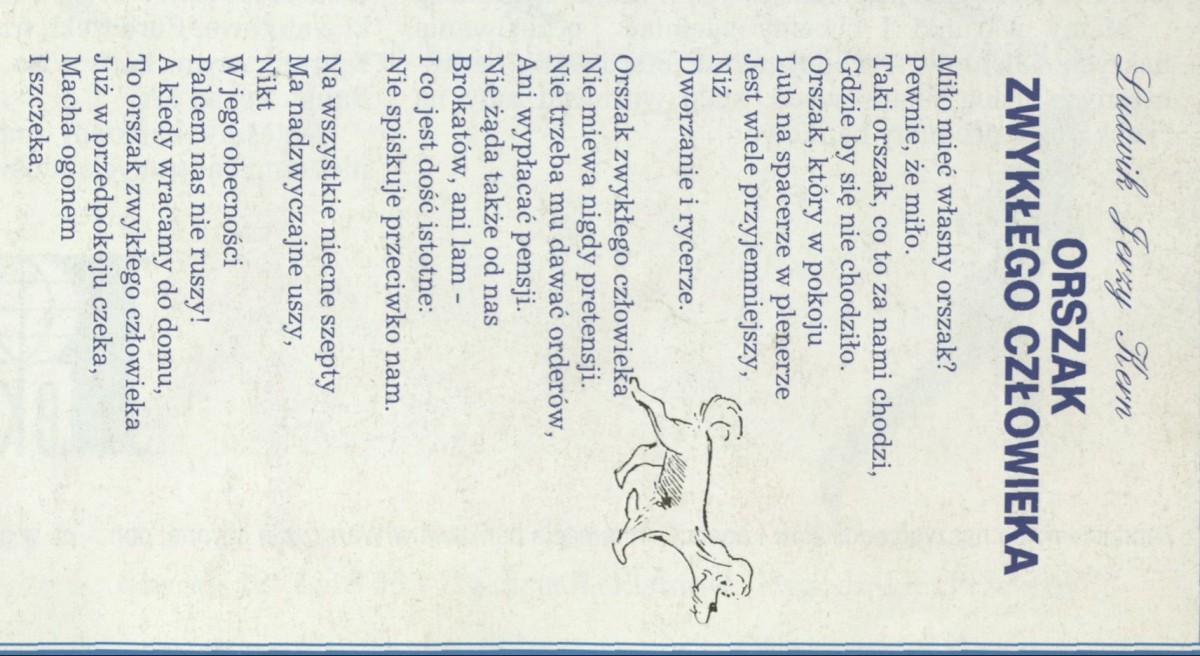 Ludwik Jerzy Kern

ORSZAK
ZWYKŁEGO CZŁOWIEKA

Miło mieć własny orszak?
Pewnie, że miło.
Taki orszak, co to za nami chodzi,
Gdzie by się nie chodziło.
Orszak, który w pokoju
Lub na spacerze w plenerze
Jest wiele przyjemniejszy,
Niż
Dworzanie i rycerze.

Orszak zwykłego człowieka
Nie miewa nigdy pretensji.
Nie trzeba mu dawać orderów,
Ani wypłacać pensji.
Nie żąda także od nas
Brokatów, ani lam -
I co jest dość istotne:
Nie spiskuje przeciwko nam.

Na wszystkie niecne szepty
Ma nadzwyczajne uszy,
Nikt
W jego obecności
Palcem nas nie ruszy!
A kiedy wracamy do domu,
To orszak zwykłego człowieka
Już w przedpokoju czeka,
Macha ogonem
I szczeka.